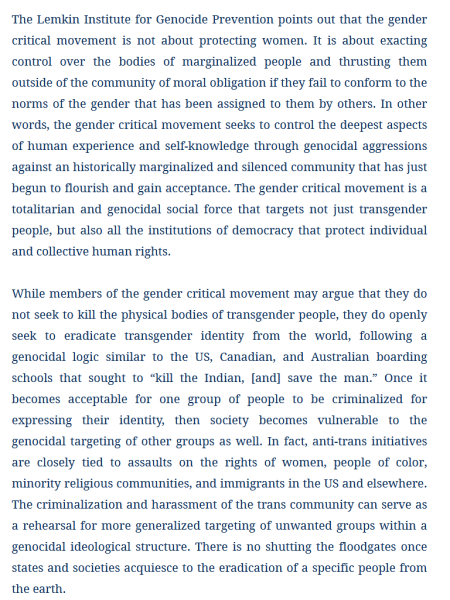 The Lemkin Institute for Genocide Prevention points out that the gender critical movement is not about protecting women. It is about exacting control over the bodies of marginalized people and thrusting them outside of the community of moral obligation if they fail to conform to the norms of the gender that has been assigned to them by others. In other words, the gender critical movement seeks to control the deepest aspects of human experience and self-knowledge through genocidal aggressions against an historically marginalized and silenced community that has just begun to flourish and gain acceptance. The gender critical movement is a totalitarian and genocidal social force that targets not just transgender people, but also all the institutions of democracy that protect individual and collective human rights.

While members of the gender critical movement may argue that they do not seek to kill the physical bodies of transgender people, they do openly seek to eradicate transgender identity from the world, following a genocidal logic similar to the US, Canadian, and Australian boarding schools that sought to “kill the Indian, [and] save the man.” Once it becomes acceptable for one group of people to be criminalized for expressing their identity, then society becomes vulnerable to the genocidal targeting of other groups as well. In fact, anti-trans initiatives are closely tied to assaults on the rights of women, people of color, minority religious communities, and immigrants in the US and elsewhere. The criminalization and harassment of the trans community can serve as a rehearsal for more generalized targeting of unwanted groups within a genocidal ideological structure. There is no shutting the floodgates once states and societies acquiesce to the eradication of a specific people from the earth.